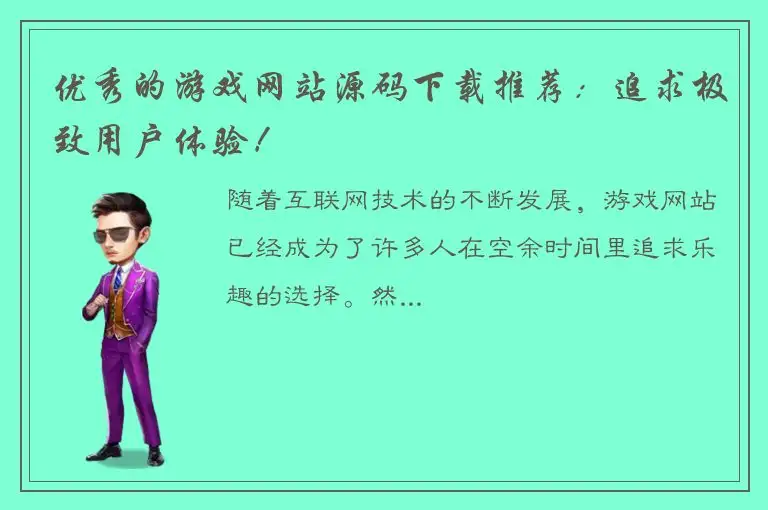 优秀的游戏网站源码下载推荐：追求极致用户体验！

随着互联网技术的不断发展，游戏网站已经成为了许多人在空余时间里追求乐趣的选择。然...